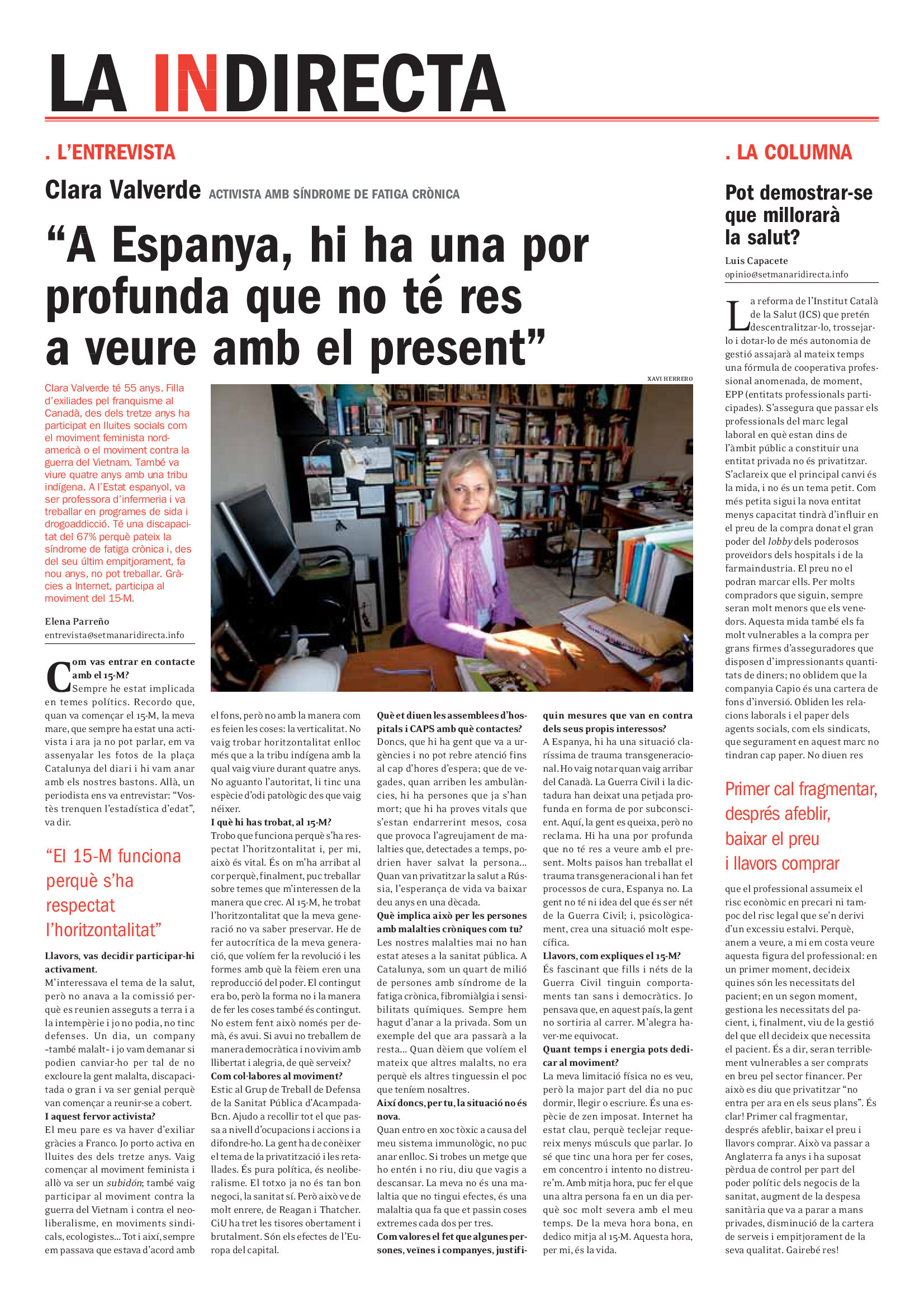 LA INDIRECTA

. L'ENTREVISTA

Clara Valverde ACTIVISTA AMB SÍNDROME DE FATIGA CRÒNICA

"A Espanya, hi ha una por profunda que no té res a veure amb el present"

XAVI HERRERO

Clara Valverde té 55 anys. Filla d'exiliades pel franquisme al Canadà, des dels tretze anys ha participat en lluites socials com el moviment feminista nord-americà o el moviment contra la guerra del Vietnam. També va viure quatre anys amb una tribu indígena. A l'Estat espanyol, va ser professora d'infermeria i va treballar en programes de sida i drogoaddicció. Té una discapacitat del 67% perquè pateix la síndrome de fatiga crònica i, des del seu últim empitjorament, fa nou anys, no pot treballar. Gràcies a Internet, participa al moviment del 15-M.

Elena Parreño
entrevista@setmanaridirecta.info

Com vas entrar en contacte amb el 15-M?
Sempre he estat implicada en temes polítics. Recordo que, quan va començar el 15-M, la meva mare, que sempre ha estat una activista i ara ja no pot parlar, em va assenyalar les fotos de la plaça Catalunya del diari i hi vam anar amb els nostres bastons. Allà, un periodista ens va entrevistar: "Vostès trenquen l'estadística d'edat", va dir.

"El 15-M funciona perquè s'ha respectat l'horitzontalitat"

Llavors, vas decidir participar-hi activament.
M'interessava el tema de la salut, però no anava a la comissió perquè es reunien asseguts a terra i a la intempèrie i jo no podia, no tinc defenses. Un dia, un company -també malalt- i jo vam demanar si podien canviar-ho per tal de no excloure la gent malalta, discapacitada o gran i va ser genial perquè van començar a reunir-se a cobert.
I aquest fervor activista?
El meu pare es va haver d'exiliar gràcies a Franco. Jo porto activa en lluites des dels tretze anys. Vaig començar al moviment feminista i allò va ser un subidón; també vaig participar al moviment contra la guerra del Vietnam i contra el neoliberalisme, en moviments sindicals, ecologistes... Tot i així, sempre em passava que estava d'acord amb el fons, però no amb la manera com es feien les coses: la verticalitat. No vaig trobar horitzontalitat enlloc més que a la tribu indígena amb la qual vaig viure durant quatre anys. No aguanto l'autoritat, li tinc una espècie d'odi patològic des que vaig néixer.
I què hi has trobat, al 15-M?
Trobo que funciona perquè s'ha respectat l'horitzontalitat i, per mi, això és vital. És on m'ha arribat al cor perquè, finalment, puc treballar sobre temes que m'interessen de la manera que crec. Al 15-M, he trobat l'horitzontalitat que la meva generació no va saber preservar. He de fer autocrítica de la meva generació, que volíem fer la revolució i les formes amb què la fèiem eren una reproducció del poder. El contingut era bo, però la forma no i la manera de fer les coses també és contingut. No estem fent això només per demà, és avui. Si avui no treballem de manera democràtica i no vivim amb llibertat i alegria, de què serveix?
Com col·labores al moviment?
Estic al Grup de Treball de Defensa de la Sanitat Pública d'Acampada-Bcn. Ajudo a recollir tot el que passa a nivell d'ocupacions i accions i a difondre-ho. La gent ha de conèixer el tema de la privatització i les retallades. És pura política, és neoliberalisme. El totxo ja no és tan bon negoci, la sanitat sí. Però això ve de molt enrere, de Reagan i Thatcher. CiU ha tret les tisores obertament i brutalment. Són els efectes de l'Europa del capital.
Què et diuen les assemblees d'hospitals i CAPS amb què contactes?
Doncs, que hi ha gent que va a urgències i no pot rebre atenció fins al cap d'hores d'espera; que de vegades, quan arriben les ambulàncies, hi ha persones que ja s'han mort; que hi ha proves vitals que s'estan endarrerint mesos, cosa que provoca l'agreujament de malalties que, detectades a temps, podrien haver salvat la persona... Quan van privatitzar la salut a Rússia, l'esperança de vida va baixar deu anys en una dècada.
Què implica això per les persones amb malalties cròniques com tu?
Les nostres malalties mai no han estat ateses a la sanitat pública. A Catalunya, som un quart de milió de persones amb síndrome de la fatiga crònica, fibromiàlgia i sensibilitats químiques. Sempre hem hagut d'anar a la privada. Som un exemple del que ara passarà a la resta... Quan dèiem que volíem el mateix que altres malalts, no era perquè els altres tinguessin el poc que teníem nosaltres.
Així doncs, per tu, la situació no és nova.
Quan entro en xoc tòxic a causa del meu sistema immunològic, no puc anar enlloc. Si trobes un metge que ho entén i no riu, diu que vagis a descansar. La meva no és una malaltia que no tingui efectes, és una malaltia qua fa que et passin coses extremes cada dos per tres.
Com valores el fet que algunes persones, veïnes i companyes, justifiquin mesures que van en contra dels seus propis interessos?
A Espanya, hi ha una situació claríssima de trauma transgeneracional. Ho vaig notar quan vaig arribar del Canadà. La Guerra Civil i la dictadura han deixat una petjada profunda en forma de por subconscient. Aquí, la gent es queixa, però no reclama. Hi ha una por profunda que no té res a veure amb el present. Molts països han treballat el trauma transgeneracional i han fet processos de cura, Espanya no. La gent no té ni idea del que és ser nét de la Guerra Civil; i, psicològicament, crea una situació molt específica.
Llavors, com expliques el 15-M?
És fascinant que fills i néts de la Guerra Civil tinguin comportaments tan sans i democràtics. Jo pensava que, en aquest país, la gent no sortiria al carrer. M'alegra haver-me equivocat.
Quant temps i energia pots dedicar al moviment?
La meva limitació física no es veu, però la major part del dia no puc dormir, llegir o escriure. És una espècie de zen imposat. Internet ha estat clau, perquè teclejar requereix menys músculs que parlar. Jo sé que tinc una hora per fer coses, em concentro i intento no distreure'm. Amb mitja hora, puc fer el que una altra persona fa en un dia perquè soc molt severa amb el meu temps. De la meva hora bona, en dedico mitja al 15-M. Aquesta hora, per mi, és la vida.

. LA COLUMNA

Pot demostrar-se que millorarà la salut?

Luis Capacete
opinio@setmanaridirecta.info

La reforma de l'Institut Català de la Salut (ICS) que pretén descentralitzar-lo, trossejar-lo i dotar-lo de més autonomia de gestió assajarà al mateix temps una fórmula de cooperativa professional anomenada, de moment, EPP (entitats professionals participades). S'assegura que passar els professionals del marc legal laboral en què estan dins de l'àmbit públic a constituir una entitat privada no és privatitzar. S'aclareix que el principal canvi és la mida, i no és un tema petit. Com més petita sigui la nova entitat menys capacitat tindrà d'influir en el preu de la compra donat el gran poder del lobby dels poderosos proveïdors dels hospitals i de la farmaindustria. El preu no el podran marcar ells. Per molts compradors que siguin, sempre seran molt menors que els venedors. Aquesta mida també els fa molt vulnerables a la compra per grans firmes d'asseguradores que disposen d'impressionants quantitats de diners; no oblidem que la companyia Capio és una cartera de fons d'inversió. Obliden les relacions laborals i el paper dels agents socials, com els sindicats, que segurament en aquest marc no tindran cap paper. No diuen res

Primer cal fragmentar, després afeblir, baixar el preu i llavors comprar

que el professional assumeix el risc econòmic en precari ni tampoc del risc legal que se'n derivi d'un excessiu estalvi. Perquè, anem a veure, a mi em costa veure aquesta figura del professional: en un primer moment, decideix quines són les necessitats del pacient; en un segon moment, gestiona les necessitats del pacient, i, finalment, viu de la gestió del que ell decideix que necessita el pacient. És a dir, seran terriblement vulnerables a ser comprats en breu pel sector financer. Per això es diu que privatitzar "no entra per ara en els seus plans". És clar! Primer cal fragmentar, després afeblir, baixar el preu i llavors comprar. Això va passar a Anglaterra fa anys i ha suposat pèrdua de control per part del poder polític dels negocis de la sanitat, augment de la despesa sanitària que va a parar a mans privades, disminució de la cartera de serveis i empitjorament de la seva qualitat. Gairebé res!